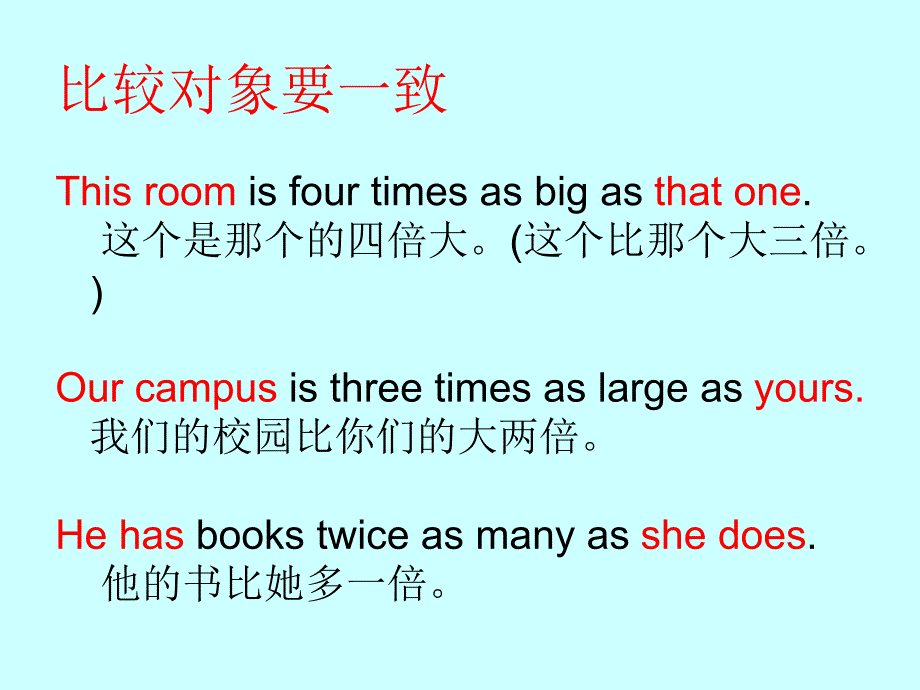 比较对象要一致

This room is four times as big as that one.
这个是那个的四倍大。(这个比那个大三倍。)

Our campus is three times as large as yours.
我们的校园比你们的大两倍。

He has books twice as many as she does.
他的书比她多一倍。